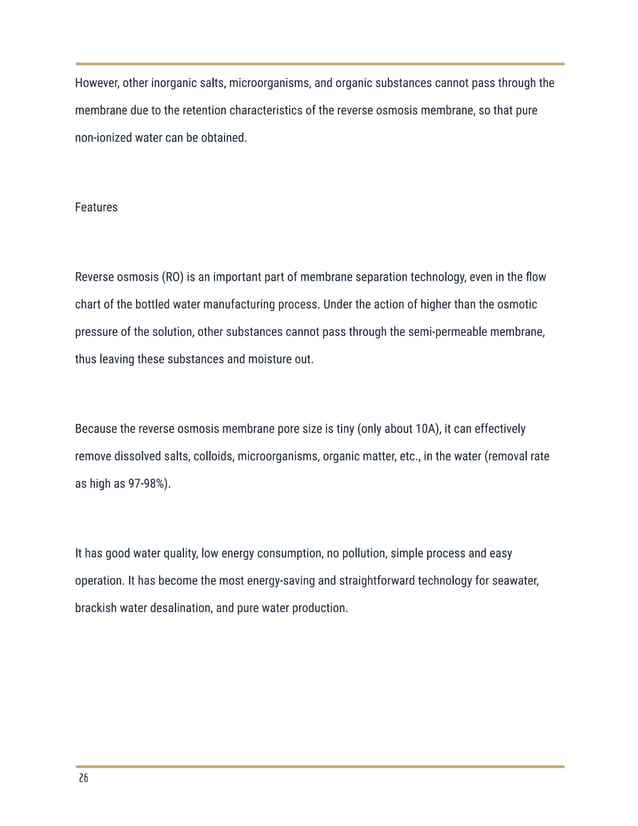 However, other inorganic salts, microorganisms, and organic substances cannot pass through the membrane due to the retention characteristics of the reverse osmosis membrane, so that pure non-ionized water can be obtained.

Features

Reverse osmosis (RO) is an important part of membrane separation technology, even in the flow chart of the bottled water manufacturing process. Under the action of higher than the osmotic pressure of the solution, other substances cannot pass through the semi-permeable membrane, thus leaving these substances and moisture out.

Because the reverse osmosis membrane pore size is tiny (only about 10A), it can effectively remove dissolved salts, colloids, microorganisms, organic matter, etc., in the water (removal rate as high as 97-98%).

It has good water quality, low energy consumption, no pollution, simple process and easy operation. It has become the most energy-saving and straightforward technology for seawater, brackish water desalination, and pure water production.

26